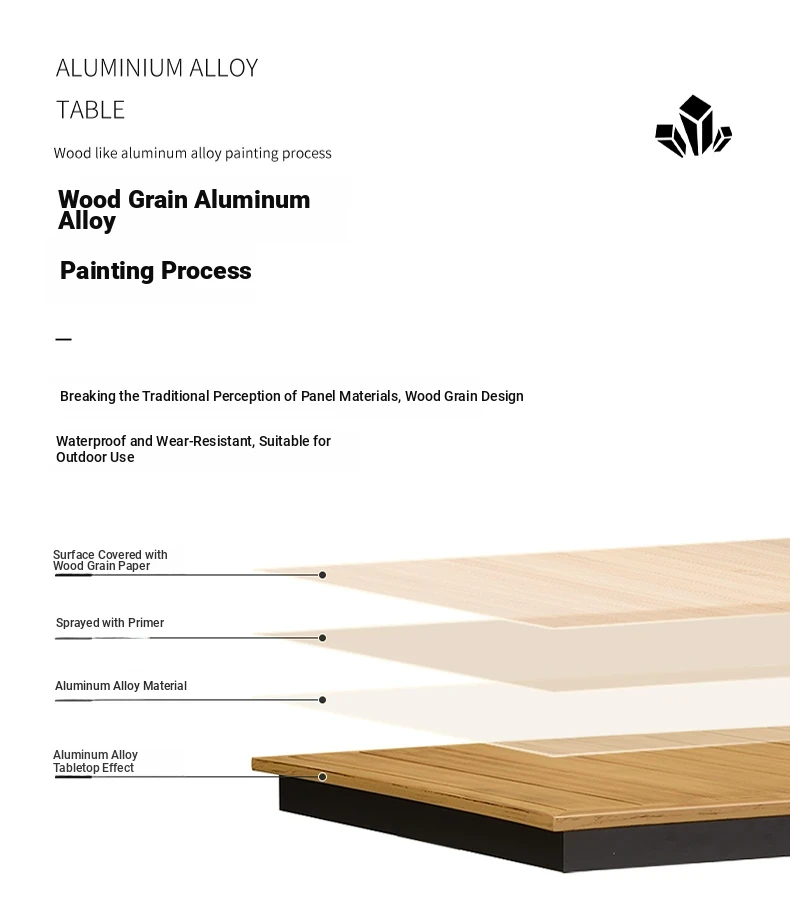 ALUMINIUM ALLOY
TABLE

Wood like aluminum alloy painting process

Wood Grain Aluminum Alloy

Painting Process

—

Breaking the Traditional Perception of Panel Materials, Wood Grain Design

Waterproof and Wear-Resistant, Suitable for Outdoor Use

Surface Covered with Wood Grain Paper

Sprayed with Primer

Aluminum Alloy Material

Aluminum Alloy Tabletop Effect